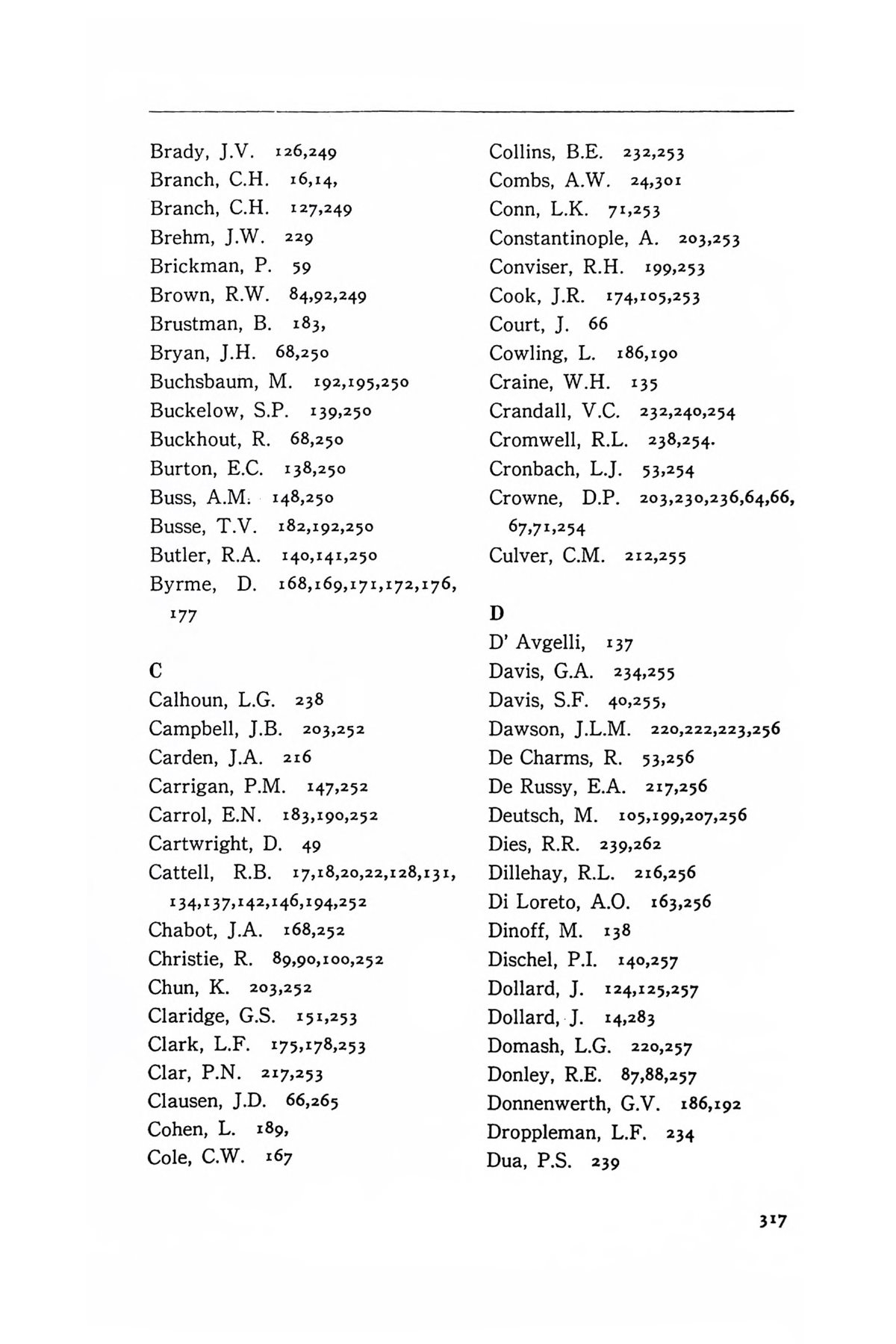 Brady, J.V. 126,249
Branch, C.H. 16,14,
Branch, C.H. 127,249
Brehm, J.W. 229
Brickman, P. 59
Brown, R.W. 84,92,249
Brustman, B. 183,
Bryan, J.H. 68,250
Buchsbaum, M. 192,195,250
Buckelow, S.P. 139,250
Buckhout, R. 68,250
Burton, E.C. 138,250
Buss, A.M. 148,250
Busse, T.V. 182,192,250
Butler, R.A. 140,141,250
Byrme, D. 168,169,171,172,176, 177

C
Calhoun, L.G. 238
Campbell, J.B. 203,252
Carden, J.A. 216
Carrigan, P.M. 147,252
Carrol, E.N. 183,190,252
Cartwright, D. 49
Cattell, R.B. 17,18,20,22,128,131, 134,137,142,146,194,252
Chabot, J.A. 168,252
Christie, R. 89,90,100,252
Chun, K. 203,252
Claridge, G.S. 151,253
Clark, L.F. 175,178,253
Clar, P.N. 217,253
Clausen, J.D. 66,265
Cohen, L. 189,
Cole, C.W. 167

Collins, B.E. 232,253
Combs, A.W. 24,301
Conn, L.K. 71,253
Constantinople, A. 203,253
Conviser, R.H. 199,253
Cook, J.R. 174,105,253
Court, J. 66
Cowling, L. 186,190
Craine, W.H. 135
Crandall, V.C. 232,240,254
Cromwell, R.L. 238,254.
Cronbach, L.J. 53,254
Crowne, D.P. 203,230,236,64,66, 67,71,254
Culver, C.M. 212,255

D
D' Avgelli, 137
Davis, G.A. 234,255
Davis, S.F. 40,255,
Dawson, J.L.M. 220,222,223,256
De Charms, R. 53,256
De Russy, E.A. 217,256
Deutsch, M. 105,199,207,256
Dies, R.R. 239,262
Dillehay, R.L. 216,256
Di Loreto, A.O. 163,256
Dinoff, M. 138
Dischel, P.I. 140,257
Dollard, J. 124,125,257
Dollard, J. 14,283
Domash, L.G. 220,257
Donley, R.E. 87,88,257
Donnenwerth, G.V. 186,192
Droppleman, L.F. 234
Dua, P.S. 239

317